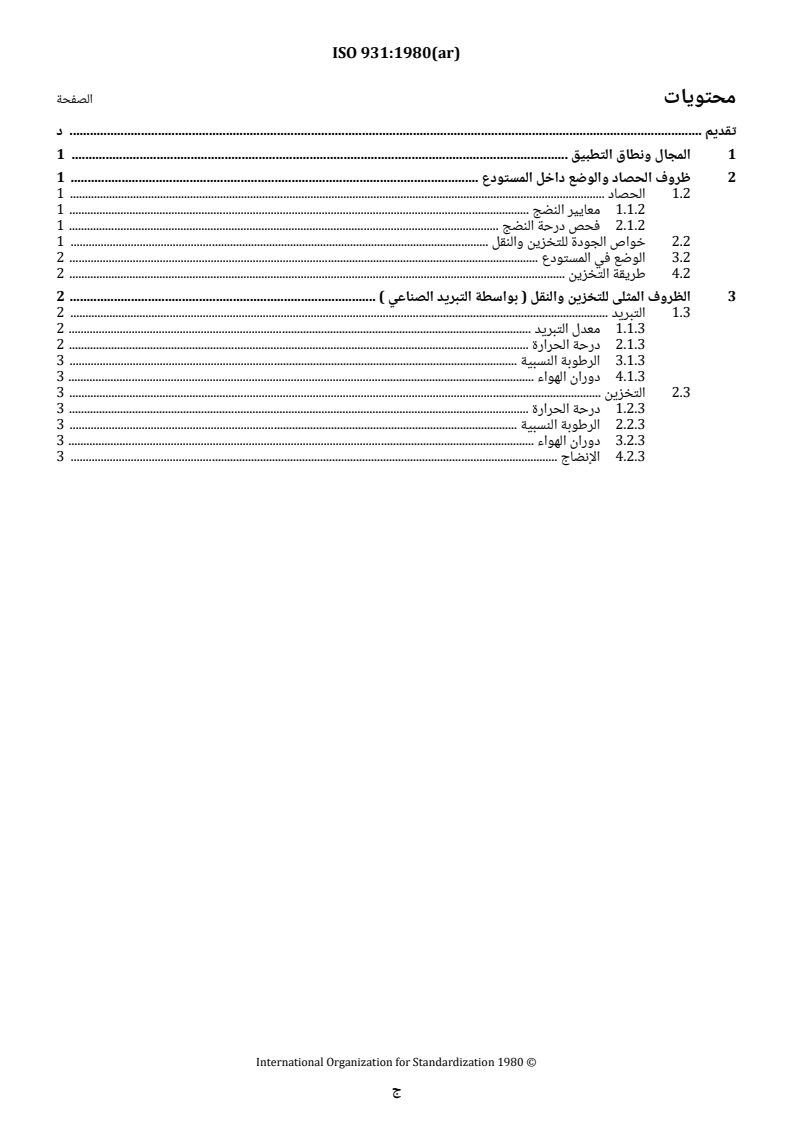 ISO 931:1980(ar)

محتويات
الصفحة

تقديم د

1 المجال ونطاق التطبيق 1

2 ظروف الحصاد والوضع داخل المستودع 1
1.2 الحصاد 1
1.1.2 معايير النضج 1
2.1.2 فحص درجة النضج 1
2.2 خواص الجودة للتخزين والنقل 1
3.2 الوضع في المستودع 2
4.2 طريقة التخزين 2

3 الظروف المثلى للتخزين والنقل ( بواسطة التبريد الصناعي ) 2
1.3 التبريد 2
1.1.3 معدل التبريد 2
2.1.3 درجة الحرارة 2
3.1.3 الرطوبة النسبية 3
4.1.3 دوران الهواء 3
2.3 التخزين 3
1.2.3 درجة الحرارة 3
2.2.3 الرطوبة النسبية 3
3.2.3 دوران الهواء 3
4.2.3 الإنضاج 3

International Organization for Standardization 1980 ©

ج